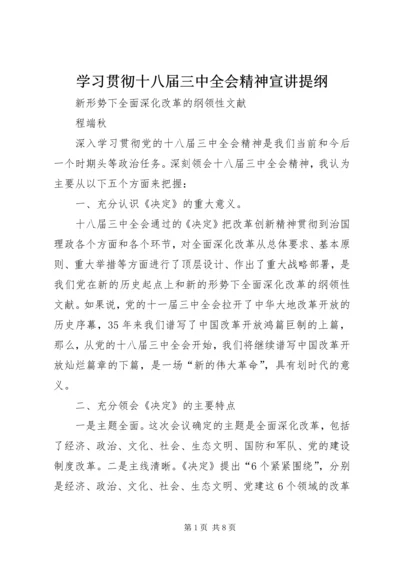 学习贯彻十八届三中全会精神宣讲提纲

新形势下全面深化改革的纲领性文献

程端秋

深入学习贯彻党的十八届三中全会精神是我们当前和今后一个时期头等政治任务。深刻领会十八届三中全会精神，我认为主要从以下五个方面来把握：

一、充分认识《决定》的重大意义。

十八届三中全会通过的《决定》把改革创新精神贯彻到治国理政各个方面和各个环节，对全面深化改革从总体要求、基本原则、重大举措等方面进行了顶层设计、作出了重大战略部署，是我们党在新的历史起点上和新的形势下全面深化改革的纲领性文献。如果说，党的十一届三中全会拉开了中华大地改革开放的历史序幕，35年来我们谱写了中国改革开放鸿篇巨制的上篇，那么，从党的十八届三中全会开始，我们将继续谱写中国改革开放灿烂篇章的下篇，是一场“新的伟大革命”，具有划时代的意义。

二、充分领会《决定》的主要特点

一是主题全面。这次会议确定的主题是全面深化改革，包括了经济、政治、文化、社会、生态文明、国防和军队、党的建设制度改革。二是主线清晰。《决定》提出“6个紧紧围绕”，分别是经济、政治、文化、社会、生态文明、党建这6个领域的改革

第1页 共8页